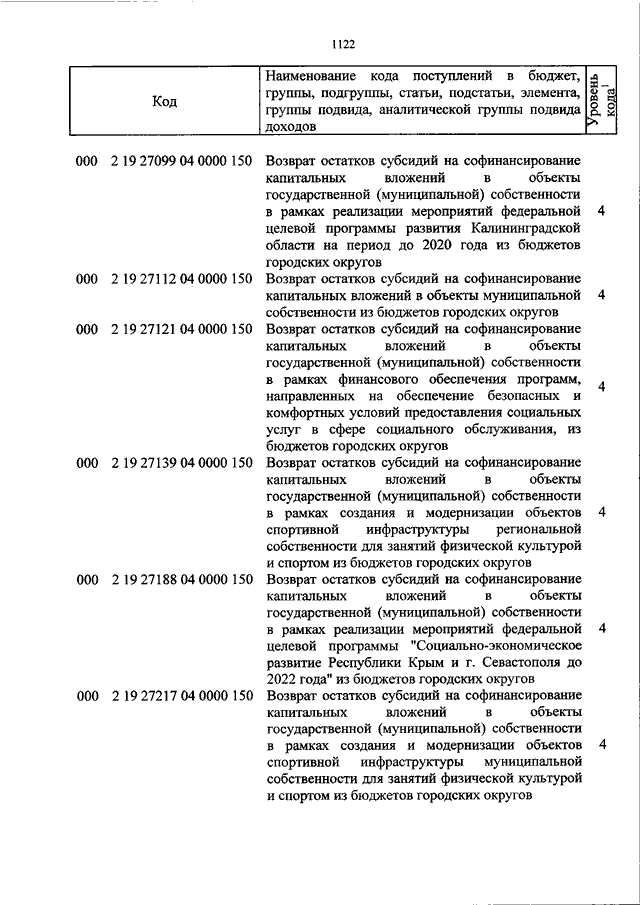 1122

| Код | Наименование кода поступлений в бюджет, группы, подгруппы, статьи, подстатьи, элемента, группы подвида, аналитической группы подвида доходов | Уровень кода$^1$ |
|---|---|---|
| 000 2 19 27099 04 0000 150 | Возврат остатков субсидий на софинансирование капитальных вложений в объекты государственной (муниципальной) собственности в рамках реализации мероприятий федеральной целевой программы развития Калининградской области на период до 2020 года из бюджетов городских округов | 4 |
| 000 2 19 27112 04 0000 150 | Возврат остатков субсидий на софинансирование капитальных вложений в объекты муниципальной собственности из бюджетов городских округов | 4 |
| 000 2 19 27121 04 0000 150 | Возврат остатков субсидий на софинансирование капитальных вложений в объекты государственной (муниципальной) собственности в рамках финансового обеспечения программ, направленных на обеспечение безопасных и комфортных условий предоставления социальных услуг в сфере социального обслуживания, из бюджетов городских округов | 4 |
| 000 2 19 27139 04 0000 150 | Возврат остатков субсидий на софинансирование капитальных вложений в объекты государственной (муниципальной) собственности в рамках создания и модернизации объектов спортивной инфраструктуры региональной собственности для занятий физической культурой и спортом из бюджетов городских округов | 4 |
| 000 2 19 27188 04 0000 150 | Возврат остатков субсидий на софинансирование капитальных вложений в объекты государственной (муниципальной) собственности в рамках реализации мероприятий федеральной целевой программы "Социально-экономическое развитие Республики Крым и г. Севастополя до 2022 года" из бюджетов городских округов | 4 |
| 000 2 19 27217 04 0000 150 | Возврат остатков субсидий на софинансирование капитальных вложений в объекты государственной (муниципальной) собственности в рамках создания и модернизации объектов спортивной инфраструктуры муниципальной собственности для занятий физической культурой и спортом из бюджетов городских округов | 4 |